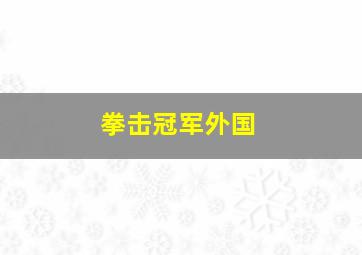 拳击冠军外国